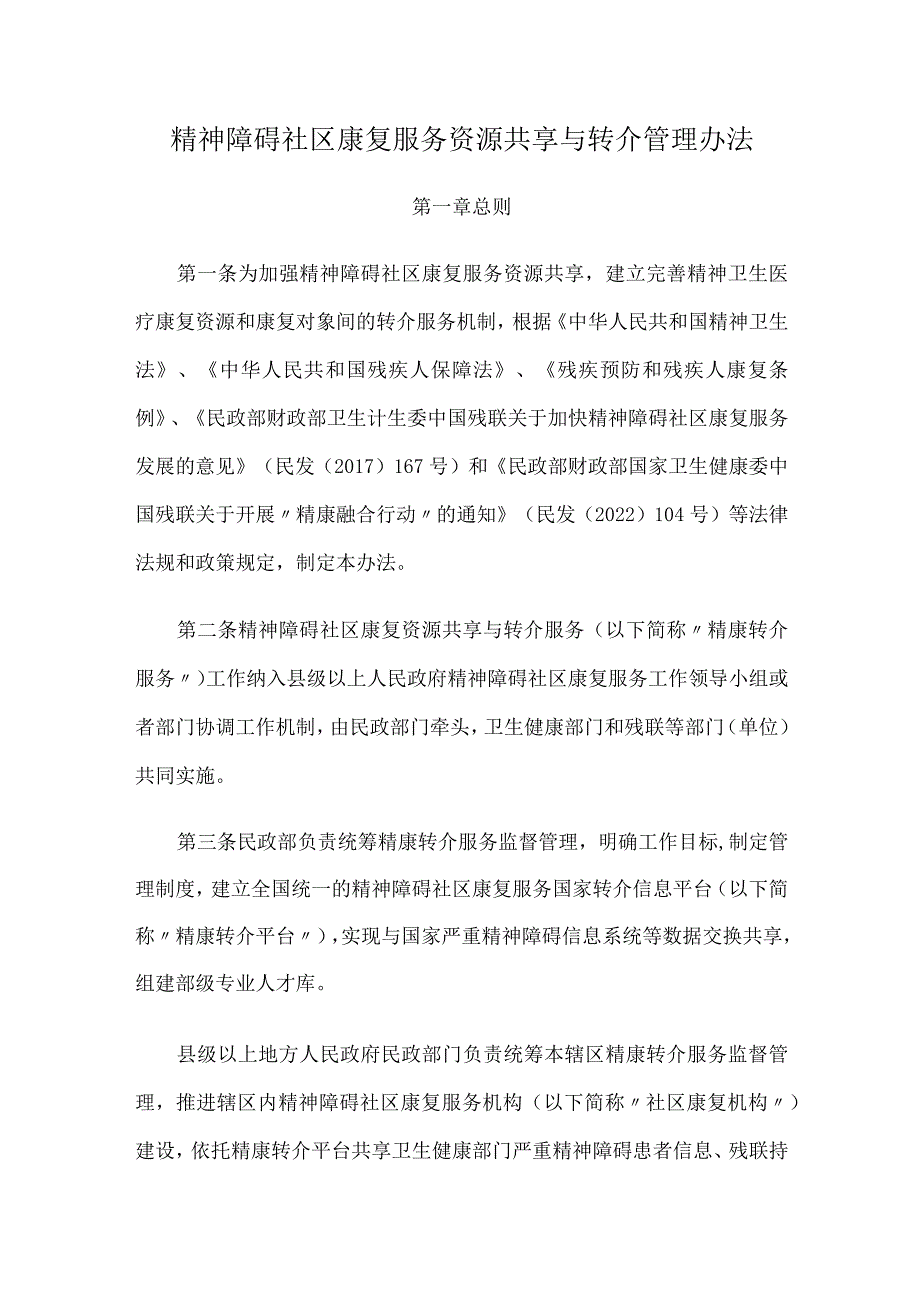 精神障碍社区康复服务资源共享与转介管理办法

第一章总则

第一条为加强精神障碍社区康复服务资源共享，建立完善精神卫生医疗康复资源和康复对象间的转介服务机制，根据《中华人民共和国精神卫生法》、《中华人民共和国残疾人保障法》、《残疾预防和残疾人康复条例》、《民政部财政部卫生计生委中国残联关于加快精神障碍社区康复服务发展的意见》（民发（2017）167号）和《民政部财政部国家卫生健康委中国残联关于开展〃精康融合行动〃的通知》（民发（2022）104号）等法律法规和政策规定，制定本办法。

第二条精神障碍社区康复资源共享与转介服务（以下简称〃精康转介服务〃）工作纳入县级以上人民政府精神障碍社区康复服务工作领导小组或者部门协调工作机制，由民政部门牵头，卫生健康部门和残联等部门（单位）共同实施。

第三条民政部负责统筹精康转介服务监督管理，明确工作目标，制定管理制度，建立全国统一的精神障碍社区康复服务国家转介信息平台（以下简称〃精康转介平台〃），实现与国家严重精神障碍信息系统等数据交换共享，组建部级专业人才库。

县级以上地方人民政府民政部门负责统筹本辖区精康转介服务监督管理，推进辖区内精神障碍社区康复服务机构（以下简称〃社区康复机构〃）建设，依托精康转介平台共享卫生健康部门严重精神障碍患者信息、残联持